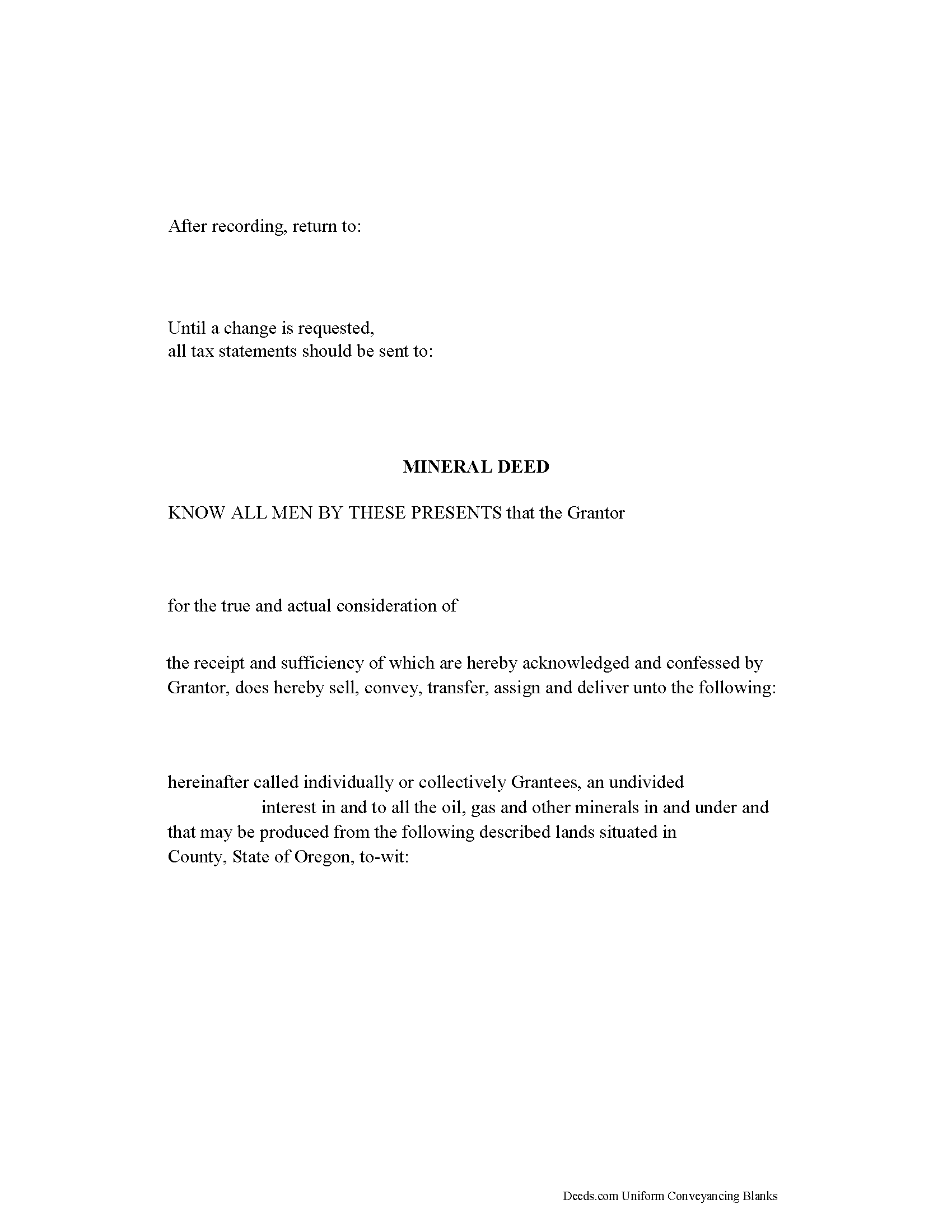 After recording, return to:

Until a change is requested,
all tax statements should be sent to:

MINERAL DEED

KNOW ALL MEN BY THESE PRESENTS that the Grantor

for the true and actual consideration of

the receipt and sufficiency of which are hereby acknowledged and confessed by Grantor, does hereby sell, convey, transfer, assign and deliver unto the following:

hereinafter called individually or collectively Grantees, an undivided interest in and to all the oil, gas and other minerals in and under and that may be produced from the following described lands situated in County, State of Oregon, to-wit:

Deeds.com Uniform Conveyancing Blanks